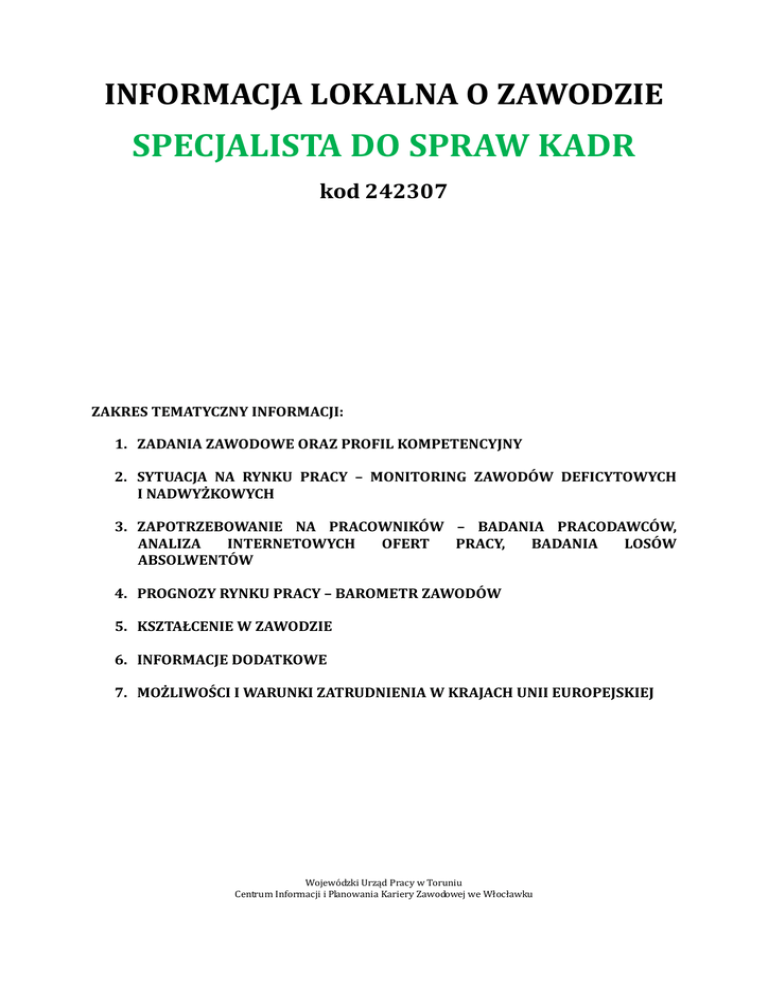 INFORMACJA LOKALNA O ZAWODZIE

SPECJALISTA DO SPRAW KADR

kod 242307

ZAKRES TEMATYCZNY INFORMACJI:

1. ZADANIA ZAWODOWE ORAZ PROFIL KOMPETENCYJNY

2. SYTUACJA NA RYNKU PRACY – MONITORING ZAWODÓW DEFICYTOWYCH I NADWYŻKOWYCH

3. ZAPOTRZEBOWANIE NA PRACOWNIKÓW – BADANIA PRACODAWCÓW, ANALIZA INTERNETOWYCH OFERT PRACY, BADANIA LOSÓW ABSOLWENTÓW

4. PROGNOZY RYNKU PRACY – BAROMETR ZAWODÓW

5. KSZTAŁCENIE W ZAWODZIE

6. INFORMACJE DODATKOWE

7. MOŻLIWOŚCI I WARUNKI ZATRUDNIENIA W KRAJACH UNII EUROPEJSKIEJ

Wojewódzki Urząd Pracy w Toruniu
Centrum Informacji i Planowania Kariery Zawodowej we Włocławku